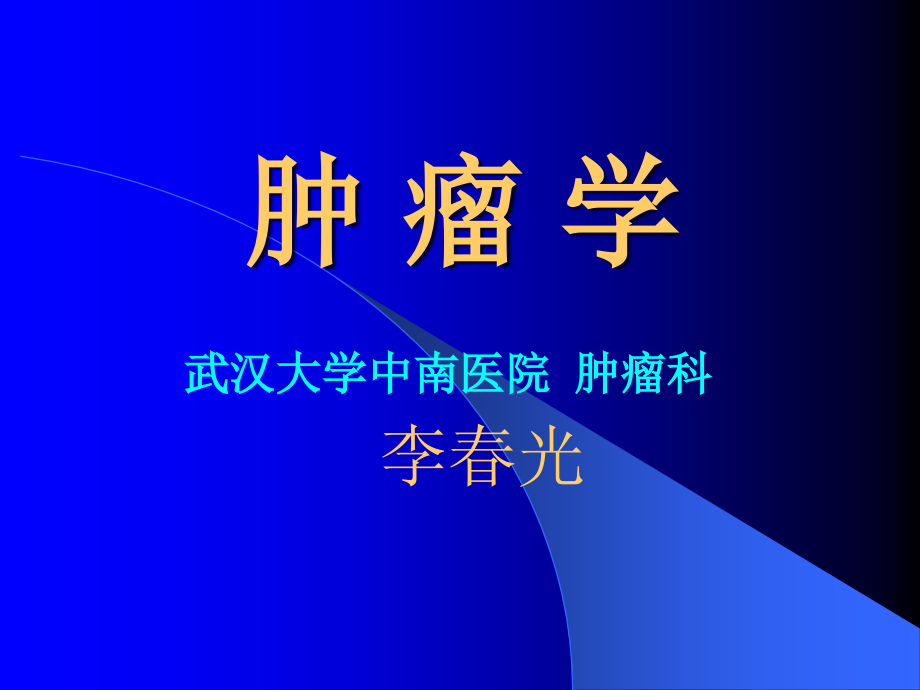 肿 瘤 学

武汉大学中南医院 肿瘤科

李春光